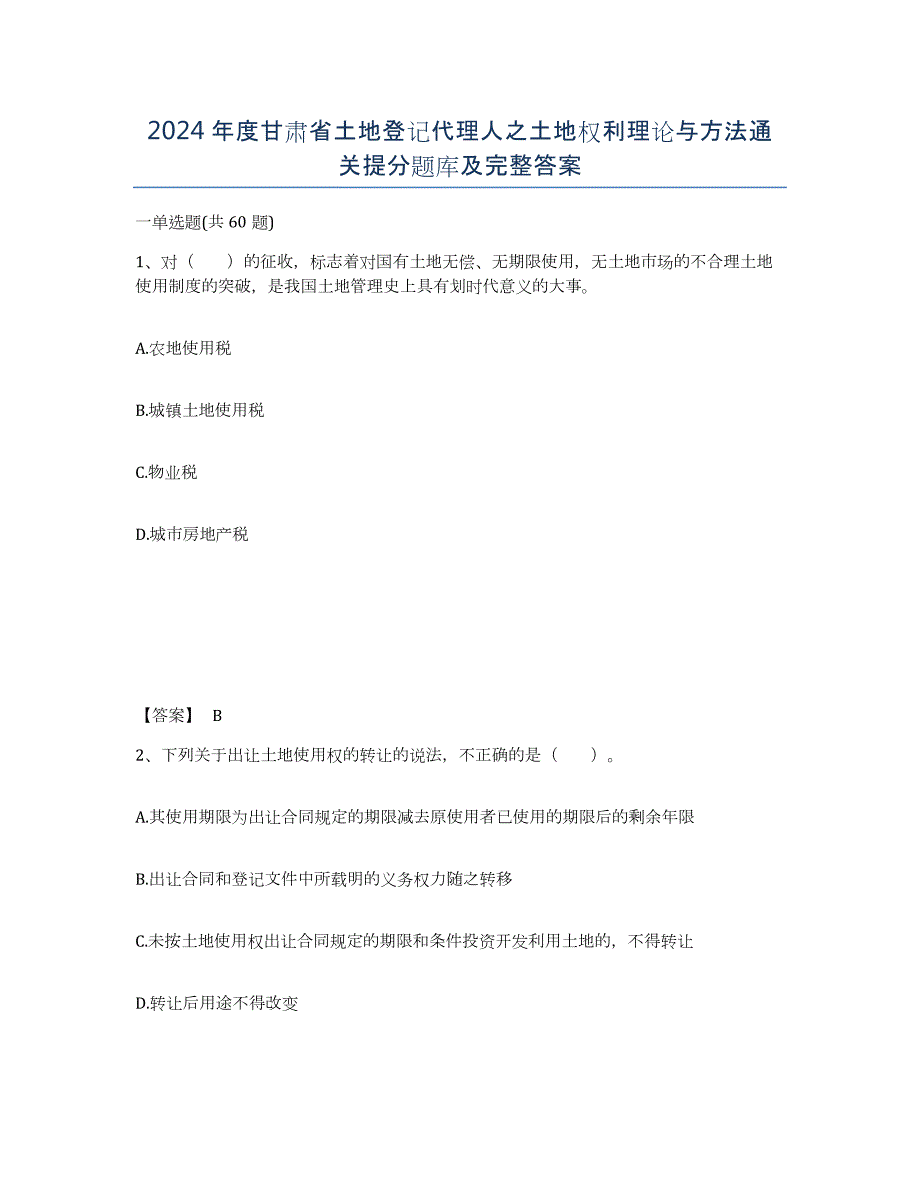 2024年度甘肃省土地登记代理人之土地权利理论与方法通关提分题库及完整答案

一单选题(共60题)

1、对（　　）的征收，标志着对国有土地无偿、无期限使用，无土地市场的不合理土地使用制度的突破，是我国土地管理史上具有划时代意义的大事。

A.农地使用税

B.城镇土地使用税

C.物业税

D.城市房地产税

【答案】 B

2、下列关于出让土地使用权的转让的说法，不正确的是（　　）。

A.其使用期限为出让合同规定的期限减去原使用者已使用的期限后的剩余年限

B.出让合同和登记文件中所载明的义务权力随之转移

C.未按土地使用权出让合同规定的期限和条件投资开发利用土地的，不得转让

D.转让后用途不得改变